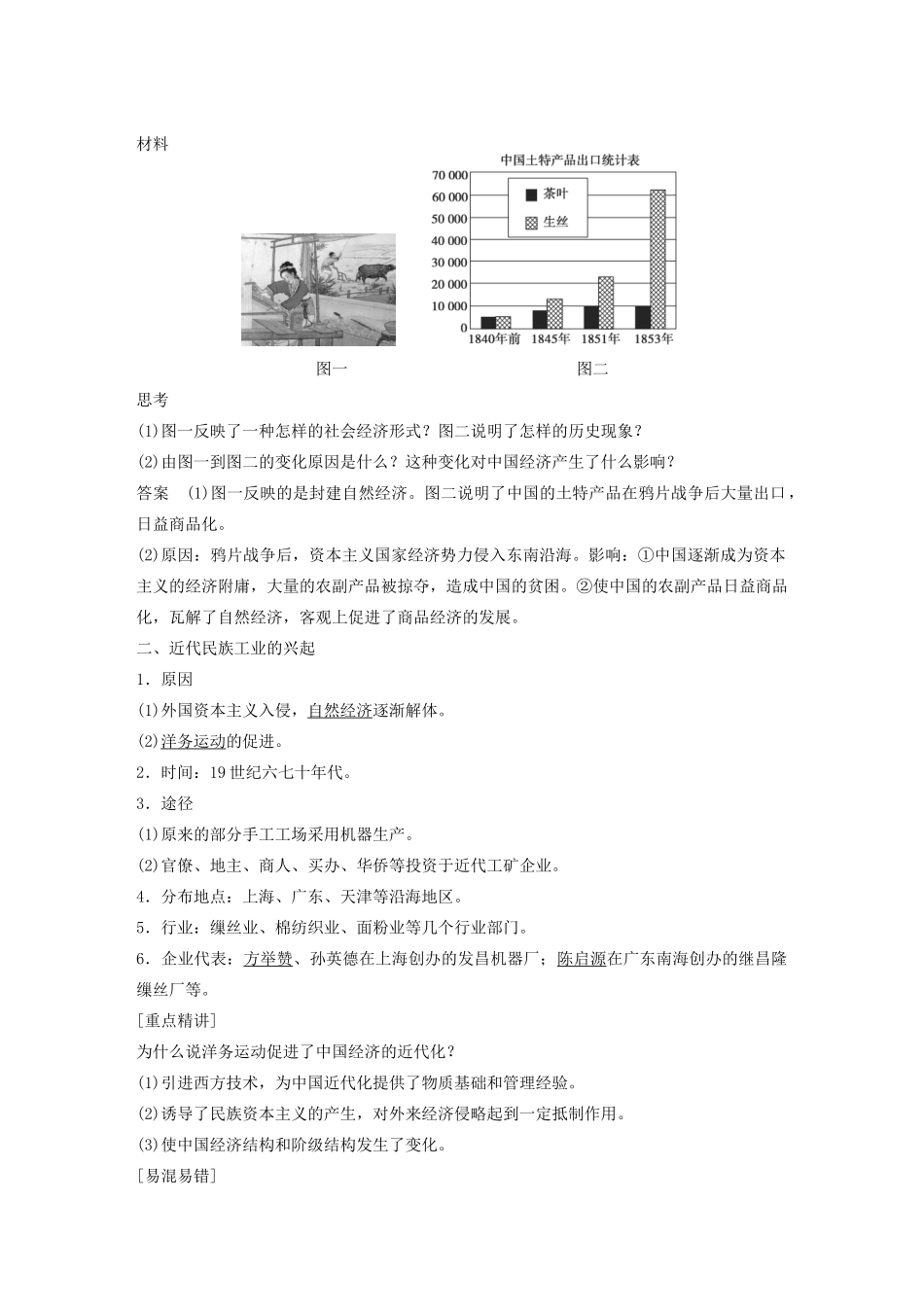 材料

中国土特产品出口统计表

70 000
60 000
50 000
40 000
30 000
20 000
10 000
0

茶叶
生丝

1840年前 1845年 1851年 1853年

图一　　图二

思考

(1)图一反映了一种怎样的社会经济形式？图二说明了怎样的历史现象？

(2)由图一到图二的变化原因是什么？这种变化对中国经济产生了什么影响？

答案　(1)图一反映的是封建自然经济。图二说明了中国的土特产品在鸦片战争后大量出口，日益商品化。

(2)原因：鸦片战争后，资本主义国家经济势力侵入东南沿海。影响：①中国逐渐成为资本主义的经济附庸，大量的农副产品被掠夺，造成中国的贫困。②使中国的农副产品日益商品化，瓦解了自然经济，客观上促进了商品经济的发展。

二、近代民族工业的兴起

1．原因

(1)外国资本主义入侵，自然经济逐渐解体。

(2)洋务运动的促进。

2．时间：19世纪六七十年代。

3．途径

(1)原来的部分手工工场采用机器生产。

(2)官僚、地主、商人、买办、华侨等投资于近代工矿企业。

4．分布地点：上海、广东、天津等沿海地区。

5．行业：缫丝业、棉纺织业、面粉业等几个行业部门。

6．企业代表：方举赞、孙英德在上海创办的发昌机器厂；陈启源在广东南海创办的继昌隆缫丝厂等。

[重点精讲]

为什么说洋务运动促进了中国经济的近代化？

(1)引进西方技术，为中国近代化提供了物质基础和管理经验。

(2)诱导了民族资本主义的产生，对外来经济侵略起到一定抵制作用。

(3)使中国经济结构和阶级结构发生了变化。

[易混易错]